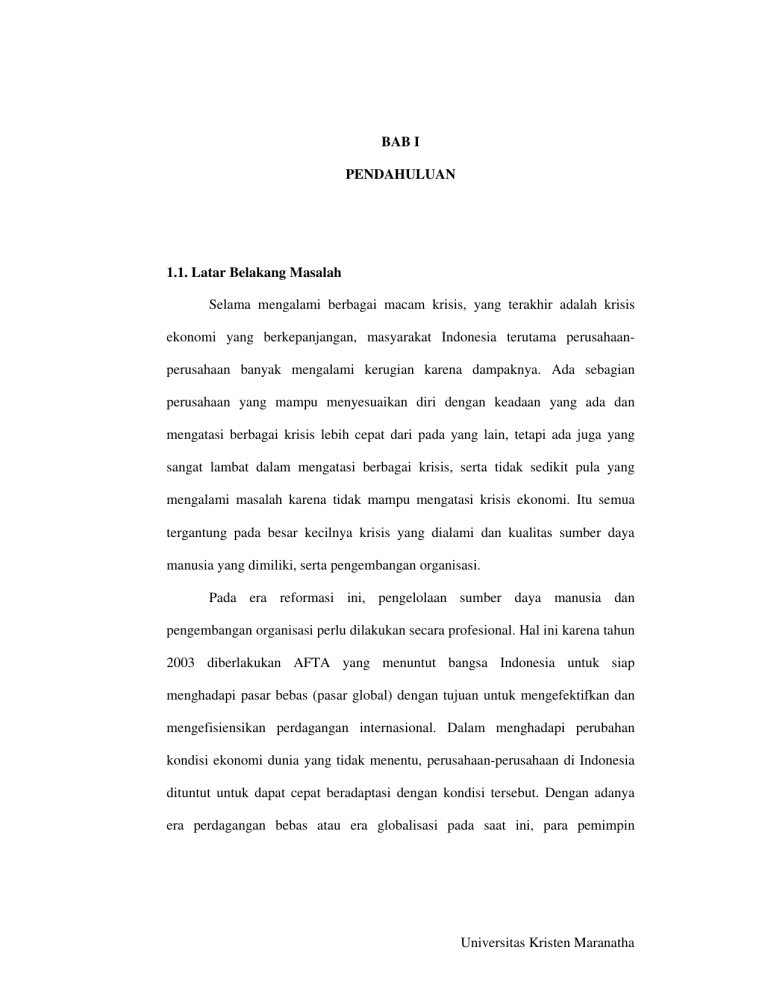 BAB I

PENDAHULUAN

1.1. Latar Belakang Masalah

Selama mengalami berbagai macam krisis, yang terakhir adalah krisis ekonomi yang berkepanjangan, masyarakat Indonesia terutama perusahaan-perusahaan banyak mengalami kerugian karena dampaknya. Ada sebagian perusahaan yang mampu menyesuaikan diri dengan keadaan yang ada dan mengatasi berbagai krisis lebih cepat dari pada yang lain, tetapi ada juga yang sangat lambat dalam mengatasi berbagai krisis, serta tidak sedikit pula yang mengalami masalah karena tidak mampu mengatasi krisis ekonomi. Itu semua tergantung pada besar kecilnya krisis yang dialami dan kualitas sumber daya manusia yang dimiliki, serta pengembangan organisasi.

Pada era reformasi ini, pengelolaan sumber daya manusia dan pengembangan organisasi perlu dilakukan secara profesional. Hal ini karena tahun 2003 diberlakukan AFTA yang menuntut bangsa Indonesia untuk siap menghadapi pasar bebas (pasar global) dengan tujuan untuk mengefektifkan dan mengefisiensikan perdagangan internasional. Dalam menghadapi perubahan kondisi ekonomi dunia yang tidak menentu, perusahaan-perusahaan di Indonesia dituntut untuk dapat cepat beradaptasi dengan kondisi tersebut. Dengan adanya era perdagangan bebas atau era globalisasi pada saat ini, para pemimpin

Universitas Kristen Maranatha